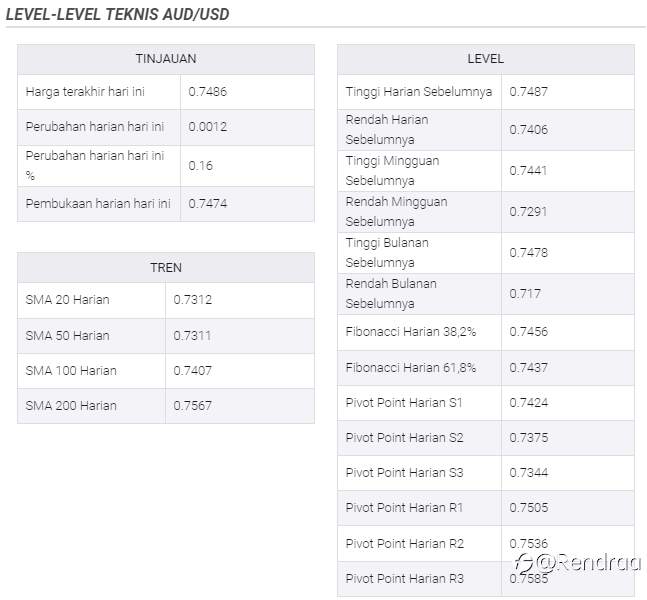 LEVEL-LEVEL TEKNIS AUD/USD

| TINJAUAN | |
|---|---|
| Harga terakhir hari ini | 0.7486 |
| Perubahan harian hari ini | 0.0012 |
| Perubahan harian hari ini % | 0.16 |
| Pembukaan harian hari ini | 0.7474 |

| TREN | |
|---|---|
| SMA 20 Harian | 0.7312 |
| SMA 50 Harian | 0.7311 |
| SMA 100 Harian | 0.7407 |
| SMA 200 Harian | 0.7567 |

| LEVEL | |
|---|---|
| Tinggi Harian Sebelumnya | 0.7487 |
| Rendah Harian Sebelumnya | 0.7406 |
| Tinggi Mingguan Sebelumnya | 0.7441 |
| Rendah Mingguan Sebelumnya | 0.7291 |
| Tinggi Bulanan Sebelumnya | 0.7478 |
| Rendah Bulanan Sebelumnya | 0.717 |
| Fibonacci Harian 38,2% | 0.7456 |
| Fibonacci Harian 61,8% | 0.7437 |
| Pivot Point Harian S1 | 0.7424 |
| Pivot Point Harian S2 | 0.7375 |
| Pivot Point Harian S3 | 0.7344 |
| Pivot Point Harian R1 | 0.7505 |
| Pivot Point Harian R2 | 0.7536 |
| Pivot Point Harian R3 | 0.7585 |

@Rendraa